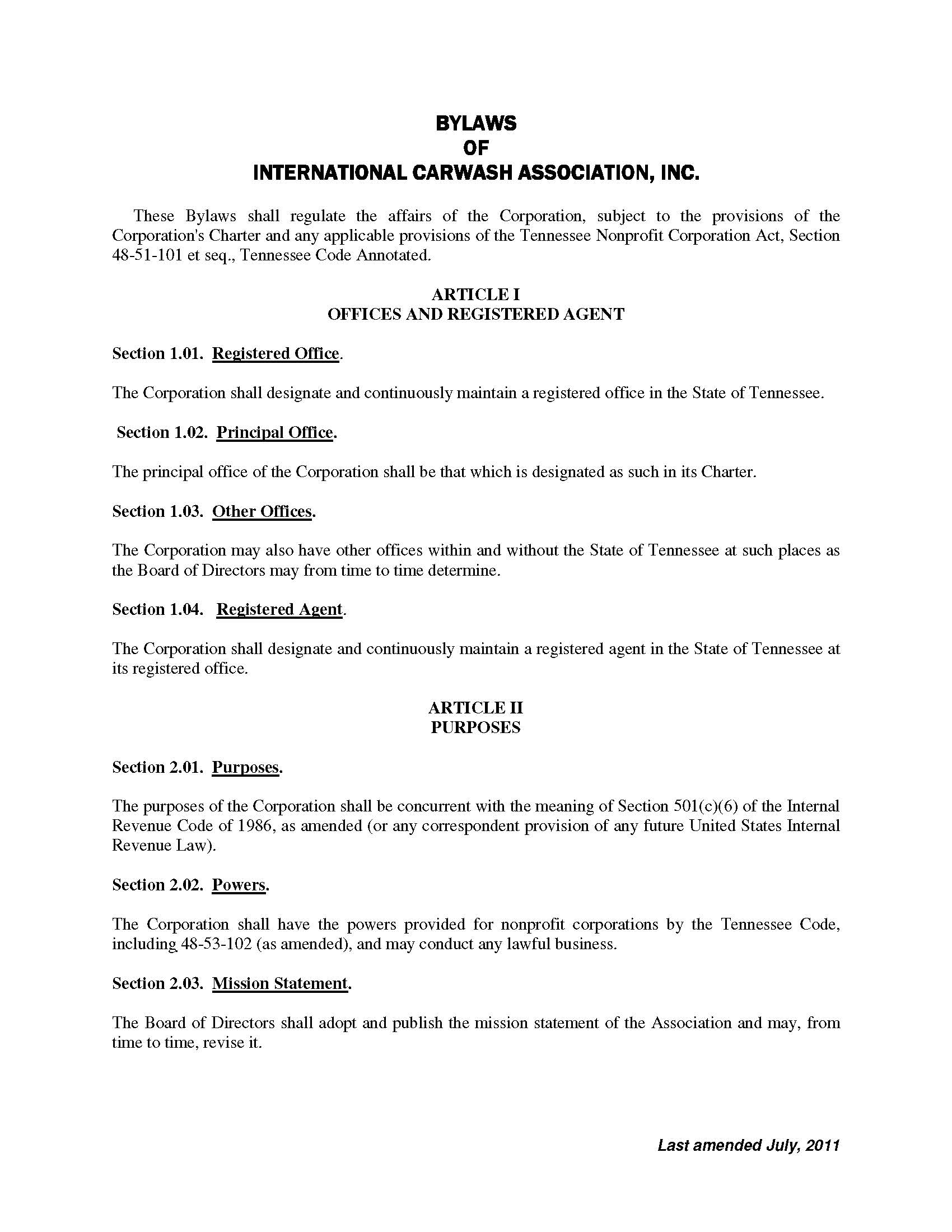 BYLAWS
OF
INTERNATIONAL CARWASH ASSOCIATION, INC.

These Bylaws shall regulate the affairs of the Corporation, subject to the provisions of the Corporation's Charter and any applicable provisions of the Tennessee Nonprofit Corporation Act, Section 48-51-101 et seq., Tennessee Code Annotated.

ARTICLE I
OFFICES AND REGISTERED AGENT

Section 1.01. Registered Office.

The Corporation shall designate and continuously maintain a registered office in the State of Tennessee.

Section 1.02. Principal Office.

The principal office of the Corporation shall be that which is designated as such in its Charter.

Section 1.03. Other Offices.

The Corporation may also have other offices within and without the State of Tennessee at such places as the Board of Directors may from time to time determine.

Section 1.04. Registered Agent.

The Corporation shall designate and continuously maintain a registered agent in the State of Tennessee at its registered office.

ARTICLE II
PURPOSES

Section 2.01. Purposes.

The purposes of the Corporation shall be concurrent with the meaning of Section 501(c)(6) of the Internal Revenue Code of 1986, as amended (or any correspondent provision of any future United States Internal Revenue Law).

Section 2.02. Powers.

The Corporation shall have the powers provided for nonprofit corporations by the Tennessee Code, including 48-53-102 (as amended), and may conduct any lawful business.

Section 2.03. Mission Statement.

The Board of Directors shall adopt and publish the mission statement of the Association and may, from time to time, revise it.

Last amended July, 2011